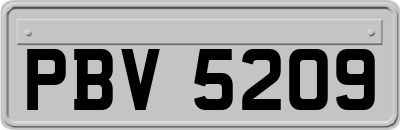 PBV 5209